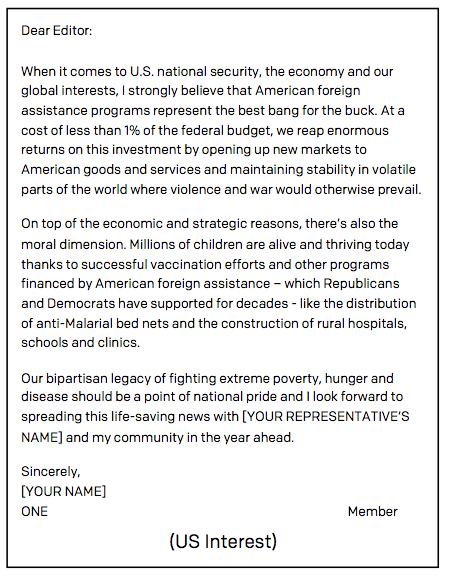 Dear Editor:

When it comes to U.S. national security, the economy and our global interests, I strongly believe that American foreign assistance programs represent the best bang for the buck. At a cost of less than 1% of the federal budget, we reap enormous returns on this investment by opening up new markets to American goods and services and maintaining stability in volatile parts of the world where violence and war would otherwise prevail.

On top of the economic and strategic reasons, there's also the moral dimension. Millions of children are alive and thriving today thanks to successful vaccination efforts and other programs financed by American foreign assistance – which Republicans and Democrats have supported for decades - like the distribution of anti-Malarial bed nets and the construction of rural hospitals, schools and clinics.

Our bipartisan legacy of fighting extreme poverty, hunger and disease should be a point of national pride and I look forward to spreading this life-saving news with [YOUR REPRESENTATIVE'S NAME] and my community in the year ahead.

Sincerely,
[YOUR NAME]
ONE Member

(US Interest)